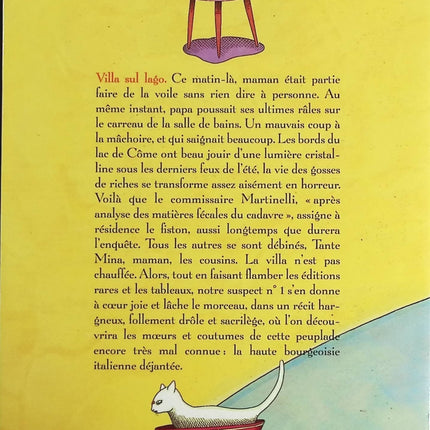 Villa sul lago. Ce matin-là, maman était partie faire de la voile sans rien dire à personne. Au même instant, papa poussait ses ultimes râles sur le carreau de la salle de bains. Un mauvais coup à la mâchoire, et qui saignait beaucoup. Les bords du lac de Côme ont beau jouir d'une lumière cristalline sous les derniers feux de l'été, la vie des gosses de riches se transforme assez aisément en horreur. Voilà que le commissaire Martinelli, « après analyse des matières fécales du cadavre », assigne à résidence le fiston, aussi longtemps que durera l'enquête. Tous les autres se sont débinés, Tante Mina, maman, les cousins. La villa n'est pas chauffée. Alors, tout en faisant flamber les éditions rares et les tableaux, notre suspect n° 1 s'en donne à cœur joie et lâche le morceau, dans un récit hargneux, follement drôle et sacrilège, où l'on découvrira les mœurs et coutumes de cette peuplade encore très mal connue : la haute bourgeoisie italienne déjantée.